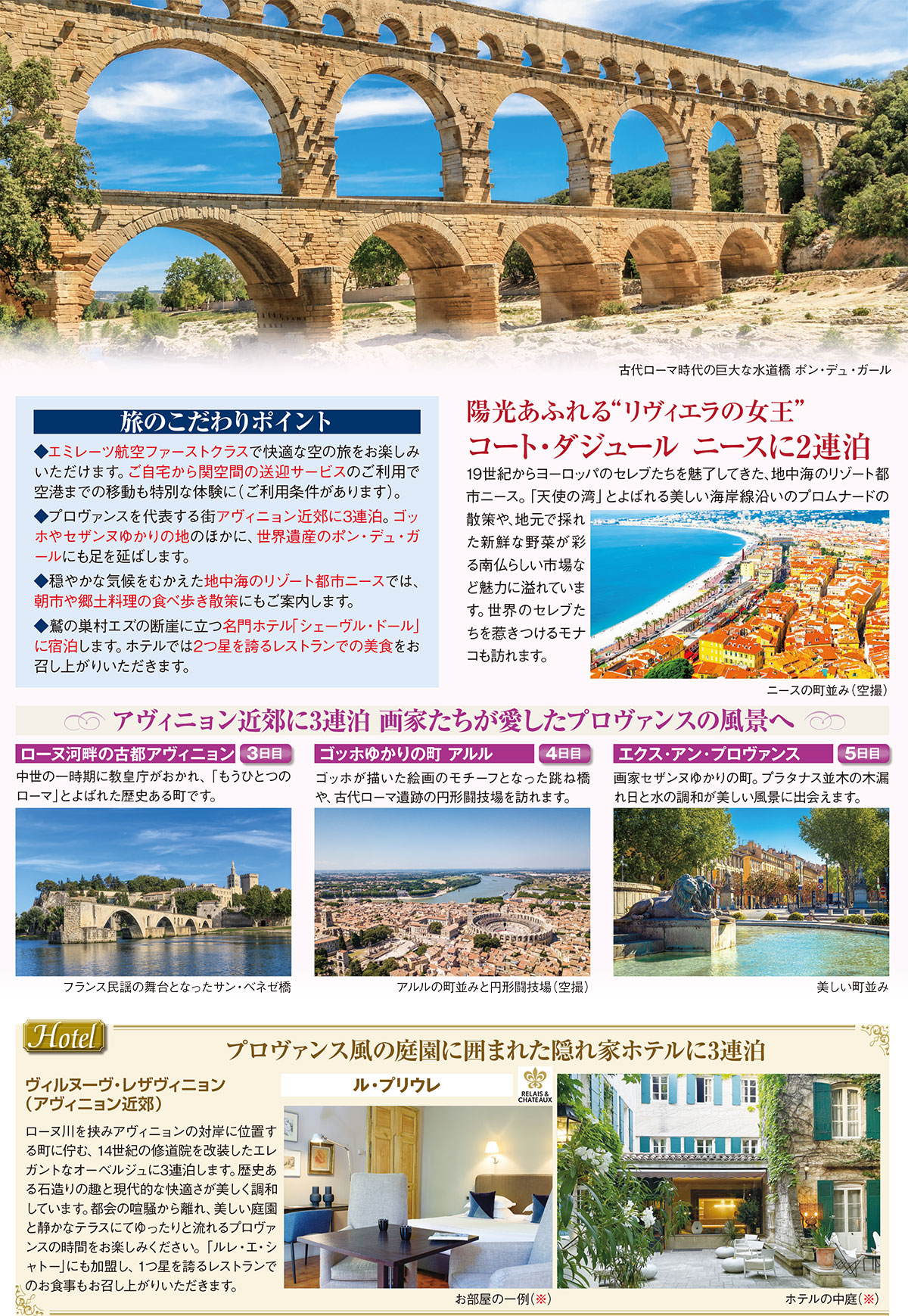 古代ローマ時代の巨大な水道橋 ポン・デュ・ガール

旅のこだわりポイント

◆エミレーツ航空ファーストクラスで快適な空の旅をお楽しみいただけます。ご自宅から関空間の送迎サービスのご利用で空港までの移動も特別な体験に(ご利用条件があります)。

◆プロヴァンスを代表する街アヴィニョン近郊に3連泊。ゴッホやセザンヌゆかりの地のほかに、世界遺産のポン・デュ・ガールにも足を延ばします。

◆穏やかな気候をむかえた地中海のリゾート都市ニースでは、朝市や郷土料理の食べ歩き散策にもご案内します。

◆鷲の巣村エズの断崖に立つ名門ホテル「シェーヴル・ドール」に宿泊します。ホテルでは2つ星を誇るレストランでの美食をお召し上がりいただきます。

陽光あふれる“リヴィエラの女王”
コート・ダジュール ニースに2連泊

19世紀からヨーロッパのセレブたちを魅了してきた、地中海のリゾート都市ニース。「天使の湾」とよばれる美しい海岸線沿いのプロムナードの散策や、地元で採れた新鮮な野菜が彩る南仏らしい市場など魅力に溢れています。世界のセレブたちを惹きつけるモナコも訪れます。

ニースの町並み(空撮)

アヴィニョン近郊に3連泊 画家たちが愛したプロヴァンスの風景へ

ローヌ河畔の古都アヴィニョン 3日目
中世の一時期に教皇庁がおかれ、「もうひとつのローマ」とよばれた歴史ある町です。

フランス民謡の舞台となったサン・ベネゼ橋

ゴッホゆかりの町 アルル 4日目
ゴッホが描いた絵画のモチーフとなった跳ね橋や、古代ローマ遺跡の円形闘技場を訪れます。

アルルの町並みと円形闘技場(空撮)

エクス・アン・プロヴァンス 5日目
画家セザンヌゆかりの町。プラタナス並木の木漏れ日と水の調和が美しい風景に出会えます。

美しい町並み

Hotel

プロヴァンス風の庭園に囲まれた隠れ家ホテルに3連泊

ヴィルヌーヴ・レザヴィニョン
(アヴィニョン近郊)

ローヌ川を挟みアヴィニョンの対岸に位置する町に佇む、14世紀の修道院を改装したエレガントなオーベルジュに3連泊します。歴史ある石造りの趣と現代的な快適さが美しく調和しています。都会の喧騒から離れ、美しい庭園と静かなテラスにてゆったりと流れるプロヴァンスの時間をお楽しみください。「ルレ・エ・シャトー」にも加盟し、1つ星を誇るレストランでのお食事もお召し上がりいただきます。

ル・プリウレ

RELAIS & CHATEAUX

お部屋の一例(※)

ホテルの中庭(※)